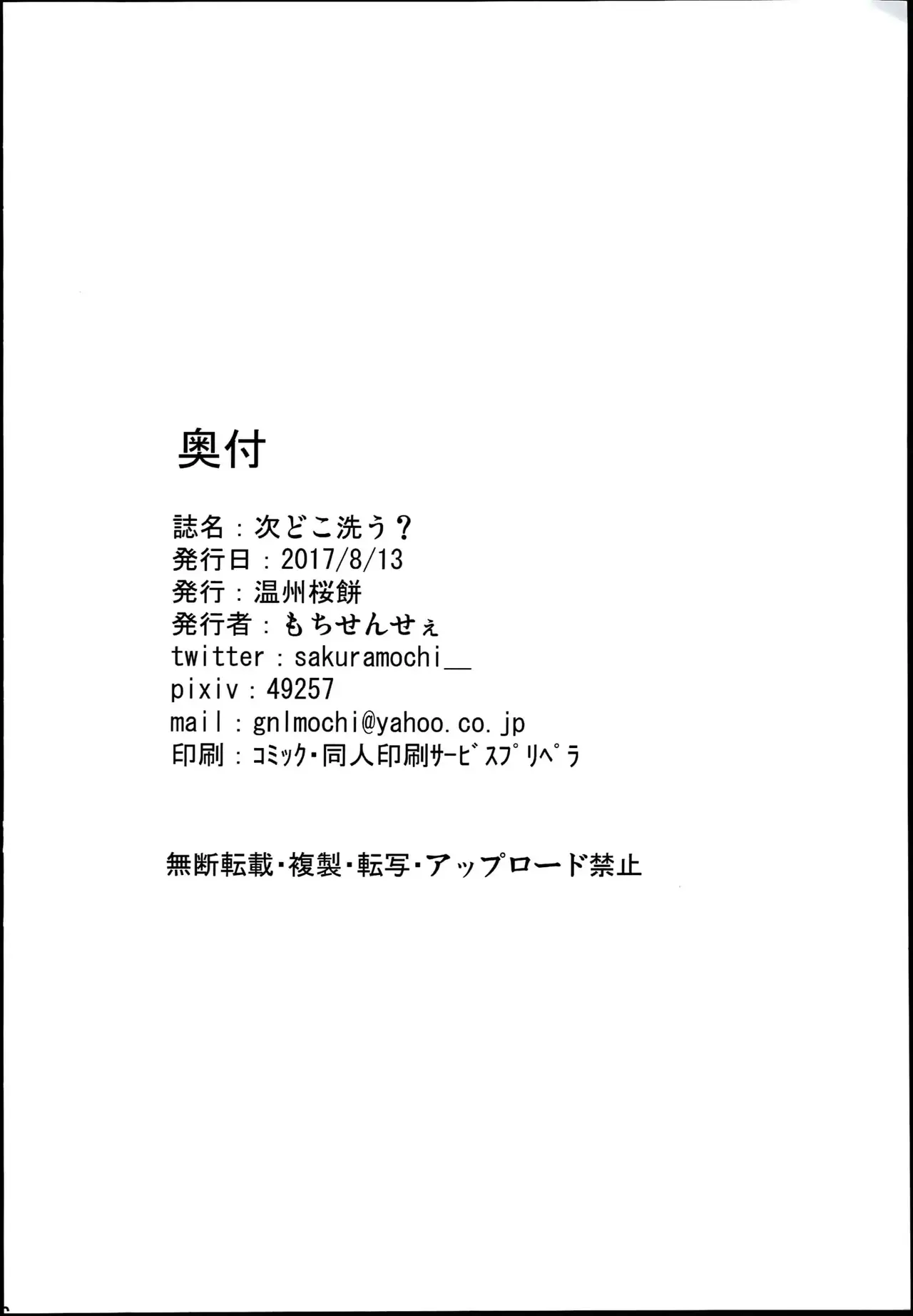 奥付

誌名：次どこ洗う？
発行日：2017/8/13
発行：温州桜餅
発行者：もちせんせぇ
twitter：sakuramochi__
pixiv：49257
mail：gnlmochi@yahoo.co.jp
印刷：ｺﾐｯｸ･同人印刷ｻｰﾋﾞｽﾌﾟﾘﾍﾟﾗ

無断転載・複製・転写・アップロード禁止